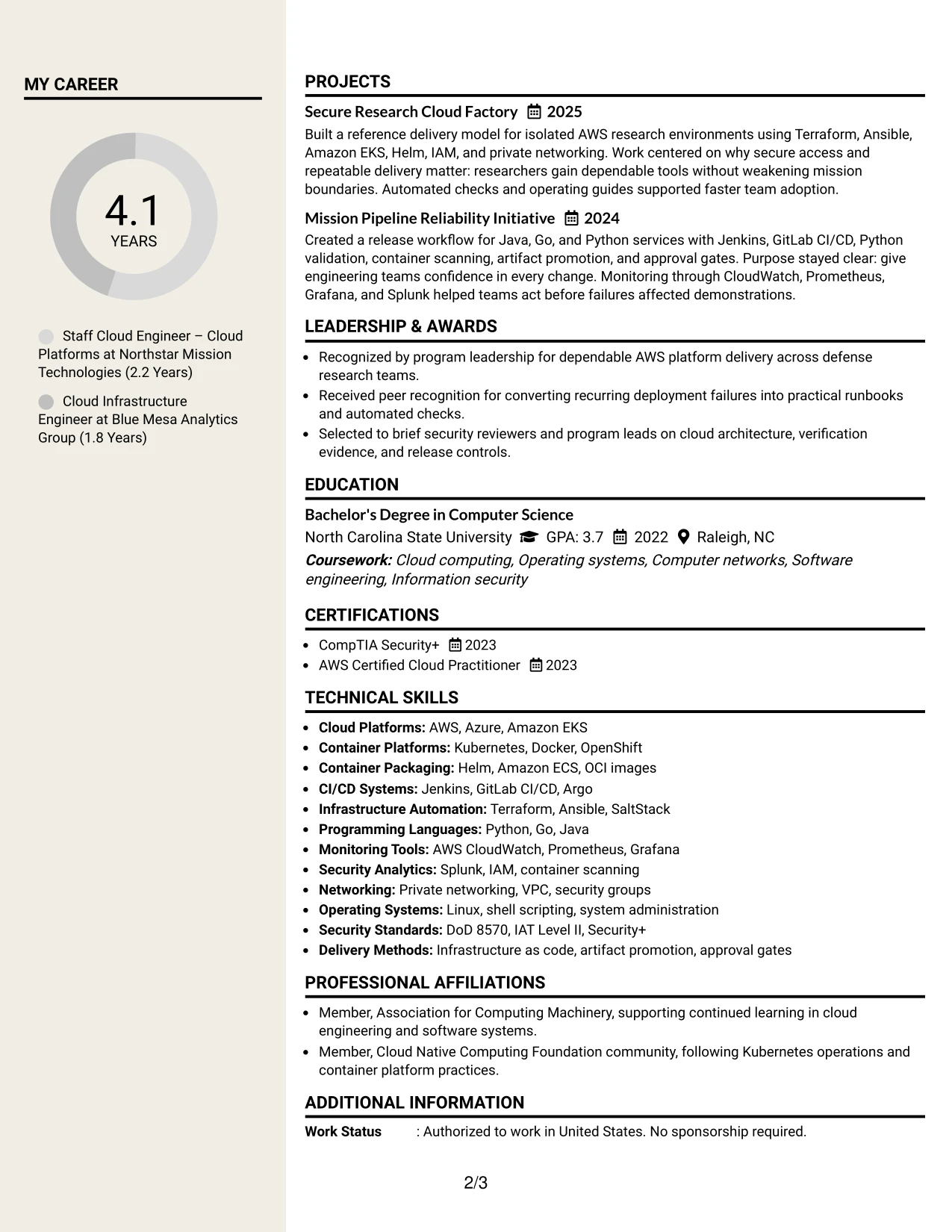 MY CAREER

4.1
YEARS

Staff Cloud Engineer – Cloud Platforms at Northstar Mission Technologies (2.2 Years)

Cloud Infrastructure Engineer at Blue Mesa Analytics Group (1.8 Years)

PROJECTS

Secure Research Cloud Factory 2025

Built a reference delivery model for isolated AWS research environments using Terraform, Ansible, Amazon EKS, Helm, IAM, and private networking. Work centered on why secure access and repeatable delivery matter: researchers gain dependable tools without weakening mission boundaries. Automated checks and operating guides supported faster team adoption.

Mission Pipeline Reliability Initiative 2024

Created a release workflow for Java, Go, and Python services with Jenkins, GitLab CI/CD, Python validation, container scanning, artifact promotion, and approval gates. Purpose stayed clear: give engineering teams confidence in every change. Monitoring through CloudWatch, Prometheus, Grafana, and Splunk helped teams act before failures affected demonstrations.

LEADERSHIP & AWARDS

- Recognized by program leadership for dependable AWS platform delivery across defense research teams.
- Received peer recognition for converting recurring deployment failures into practical runbooks and automated checks.
- Selected to brief security reviewers and program leads on cloud architecture, verification evidence, and release controls.

EDUCATION

Bachelor's Degree in Computer Science

North Carolina State University GPA: 3.7 2022 Raleigh, NC

Coursework: Cloud computing, Operating systems, Computer networks, Software engineering, Information security

CERTIFICATIONS

- CompTIA Security+ 2023
- AWS Certified Cloud Practitioner 2023

TECHNICAL SKILLS

- Cloud Platforms: AWS, Azure, Amazon EKS
- Container Platforms: Kubernetes, Docker, OpenShift
- Container Packaging: Helm, Amazon ECS, OCI images
- CI/CD Systems: Jenkins, GitLab CI/CD, Argo
- Infrastructure Automation: Terraform, Ansible, SaltStack
- Programming Languages: Python, Go, Java
- Monitoring Tools: AWS CloudWatch, Prometheus, Grafana
- Security Analytics: Splunk, IAM, container scanning
- Networking: Private networking, VPC, security groups
- Operating Systems: Linux, shell scripting, system administration
- Security Standards: DoD 8570, IAT Level II, Security+
- Delivery Methods: Infrastructure as code, artifact promotion, approval gates

PROFESSIONAL AFFILIATIONS

- Member, Association for Computing Machinery, supporting continued learning in cloud engineering and software systems.
- Member, Cloud Native Computing Foundation community, following Kubernetes operations and container platform practices.

ADDITIONAL INFORMATION

Work Status : Authorized to work in United States. No sponsorship required.

2/3